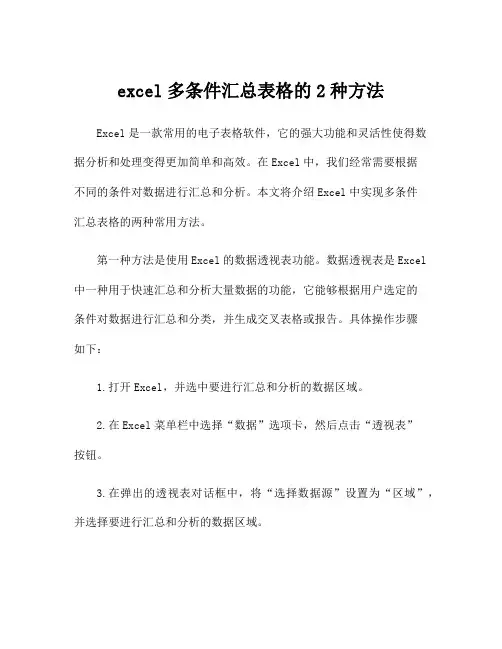 excel 多条件汇总表格的 2 种方法

Excel 是一款常用的电子表格软件，它的强大功能和灵活性使得数据分析和处理变得更加简单和高效。在 Excel 中，我们经常需要根据不同的条件对数据进行汇总和分析。本文将介绍 Excel 中实现多条件汇总表格的两种常用方法。

第一种方法是使用 Excel 的数据透视表功能。数据透视表是 Excel 中一种用于快速汇总和分析大量数据的功能，它能够根据用户选定的条件对数据进行汇总和分类，并生成交叉表格或报告。具体操作步骤如下：

1. 打开 Excel，并选中要进行汇总和分析的数据区域。

2. 在 Excel 菜单栏中选择“数据”选项卡，然后点击“透视表”按钮。

3. 在弹出的透视表对话框中，将“选择数据源”设置为“区域”，并选择要进行汇总和分析的数据区域。